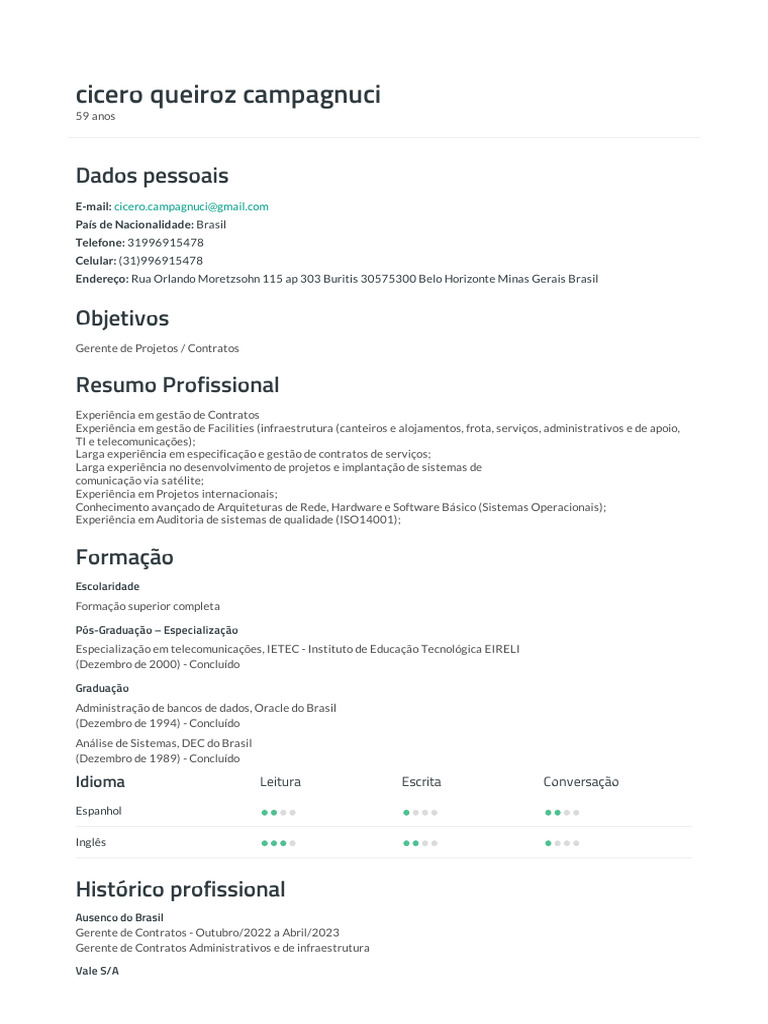 cicero queiroz campagnuci
59 anos

Dados pessoais

E-mail: cicero.campagnuci@gmail.com
País de Nacionalidade: Brasil
Telefone: 31996915478
Celular: (31)996915478
Endereço: Rua Orlando Moretzsohn 115 ap 303 Buritis 30575300 Belo Horizonte Minas Gerais Brasil

Objetivos

Gerente de Projetos / Contratos

Resumo Profissional

Experiência em gestão de Contratos
Experiência em gestão de Facilities (infraestrutura (canteiros e alojamentos, frota, serviços, administrativos e de apoio, TI e telecomunicações);
Larga experiência em especificação e gestão de contratos de serviços;
Larga experiência no desenvolvimento de projetos e implantação de sistemas de comunicação via satélite;
Experiência em Projetos internacionais;
Conhecimento avançado de Arquiteturas de Rede, Hardware e Software Básico (Sistemas Operacionais);
Experiência em Auditoria de sistemas de qualidade (ISO14001);

Formação

Escolaridade
Formação superior completa

Pós-Graduação – Especialização
Especialização em telecomunicações, IETEC - Instituto de Educação Tecnológica EIRELI
(Dezembro de 2000) - Concluído

Graduação
Administração de bancos de dados, Oracle do Brasil
(Dezembro de 1994) - Concluído
Análise de Sistemas, DEC do Brasil
(Dezembro de 1989) - Concluído

| Idioma | Leitura | Escrita | Conversação |
|---|---|---|---|
| Espanhol | | | |
| Inglês | | | |

Histórico profissional

Ausenco do Brasil
Gerente de Contratos - Outubro/2022 a Abril/2023
Gerente de Contratos Administrativos e de infraestrutura

Vale S/A